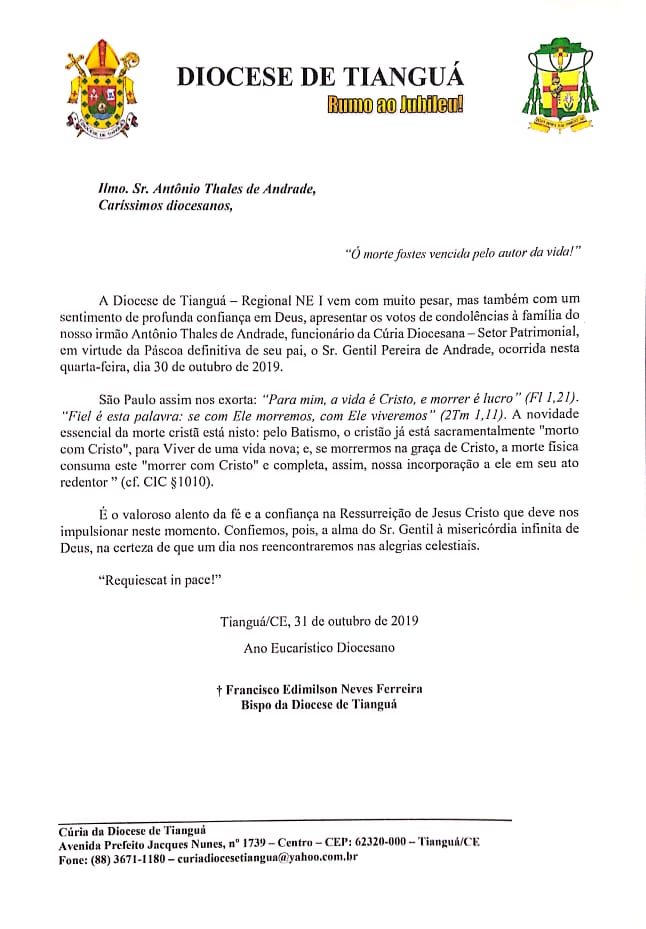 DIOCESE DE TIANGUÁ

Rumo ao Jubileu!

Ilmo. Sr. Antônio Thales de Andrade,
Caríssimos diocesanos,

"Ó morte fostes vencida pelo autor da vida!"

A Diocese de Tianguá – Regional NE I vem com muito pesar, mas também com um sentimento de profunda confiança em Deus, apresentar os votos de condolências à família do nosso irmão Antônio Thales de Andrade, funcionário da Cúria Diocesana – Setor Patrimonial, em virtude da Páscoa definitiva de seu pai, o Sr. Gentil Pereira de Andrade, ocorrida nesta quarta-feira, dia 30 de outubro de 2019.

São Paulo assim nos exorta: "Para mim, a vida é Cristo, e morrer é lucro" (Fl 1,21). "Fiel é esta palavra: se com Ele morremos, com Ele viveremos" (2Tm 1,11). A novidade essencial da morte cristã está nisto: pelo Batismo, o cristão já está sacramentalmente "morto com Cristo", para Viver de uma vida nova; e, se morrermos na graça de Cristo, a morte física consuma este "morrer com Cristo" e completa, assim, nossa incorporação a ele em seu ato redentor " (cf. CIC §1010).

É o valoroso alento da fé e a confiança na Ressurreição de Jesus Cristo que deve nos impulsionar neste momento. Confiemos, pois, a alma do Sr. Gentil à misericórdia infinita de Deus, na certeza de que um dia nos reencontraremos nas alegrias celestiais.

"Requiescat in pace!"

Tianguá/CE, 31 de outubro de 2019

Ano Eucarístico Diocesano

† Francisco Edimilson Neves Ferreira
Bispo da Diocese de Tianguá

Cúria da Diocese de Tianguá
Avenida Prefeito Jacques Nunes, nº 1739 – Centro – CEP: 62320-000 – Tianguá/CE
Fone: (88) 3671-1180 – curiadiocesetiangua@yahoo.com.br